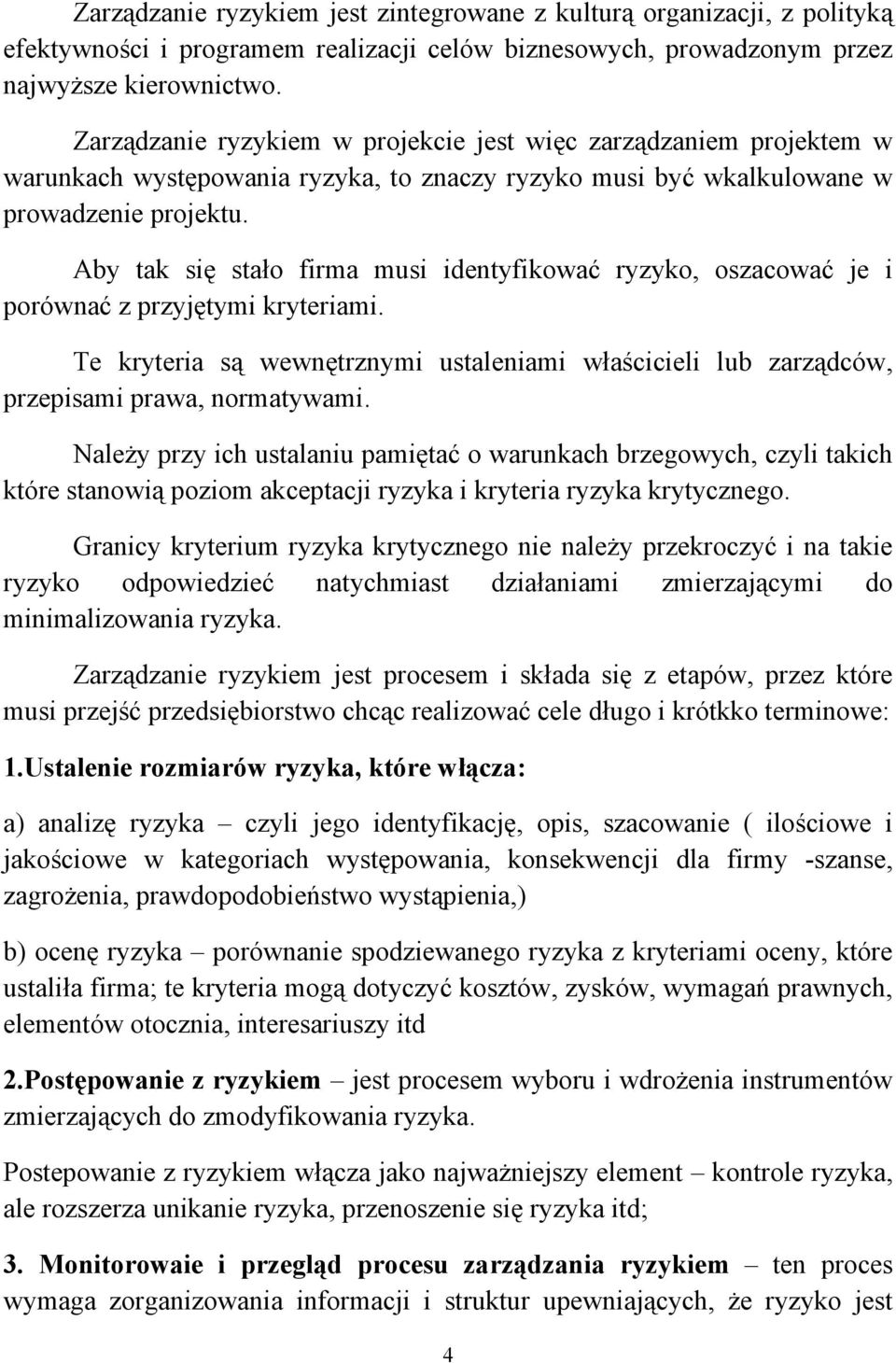 Zarządzanie ryzykiem jest zintegrowane z kulturą organizacji, z polityką efektywności i programem realizacji celów biznesowych, prowadzonym przez najwyższe kierownictwo.

Zarządzanie ryzykiem w projekcie jest więc zarządzaniem projektem w warunkach występowania ryzyka, to znaczy ryzyko musi być wkalkulowane w prowadzenie projektu.

Aby tak się stało firma musi identyfikować ryzyko, oszacować je i porównać z przyjętymi kryteriami.

Te kryteria są wewnętrznymi ustaleniami właścicieli lub zarządców, przepisami prawa, normatywami.

Należy przy ich ustalaniu pamiętać o warunkach brzegowych, czyli takich które stanowią poziom akceptacji ryzyka i kryteria ryzyka krytycznego.

Granicy kryterium ryzyka krytycznego nie należy przekroczyć i na takie ryzyko odpowiedzieć natychmiast działaniami zmierzającymi do minimalizowania ryzyka.

Zarządzanie ryzykiem jest procesem i składa się z etapów, przez które musi przejść przedsiębiorstwo chcąc realizować cele długo i krótkko terminowe:

1.Ustalenie rozmiarów ryzyka, które włącza:

a) analizę ryzyka – czyli jego identyfikację, opis, szacowanie ( ilościowe i jakościowe w kategoriach występowania, konsekwencji dla firmy -szanse, zagrożenia, prawdopodobieństwo wystąpienia,)

b) ocenę ryzyka – porównanie spodziewanego ryzyka z kryteriami oceny, które ustaliła firma; te kryteria mogą dotyczyć kosztów, zysków, wymagań prawnych, elementów otocznia, interesariuszy itd

2.Postępowanie z ryzykiem – jest procesem wyboru i wdrożenia instrumentów zmierzających do zmodyfikowania ryzyka.

Postepowanie z ryzykiem włącza jako najważniejszy element – kontrole ryzyka, ale rozszerza unikanie ryzyka, przenoszenie się ryzyka itd;

3. Monitorowaie i przegląd procesu zarządzania ryzykiem – ten proces wymaga zorganizowania informacji i struktur upewniających, że ryzyko jest

4